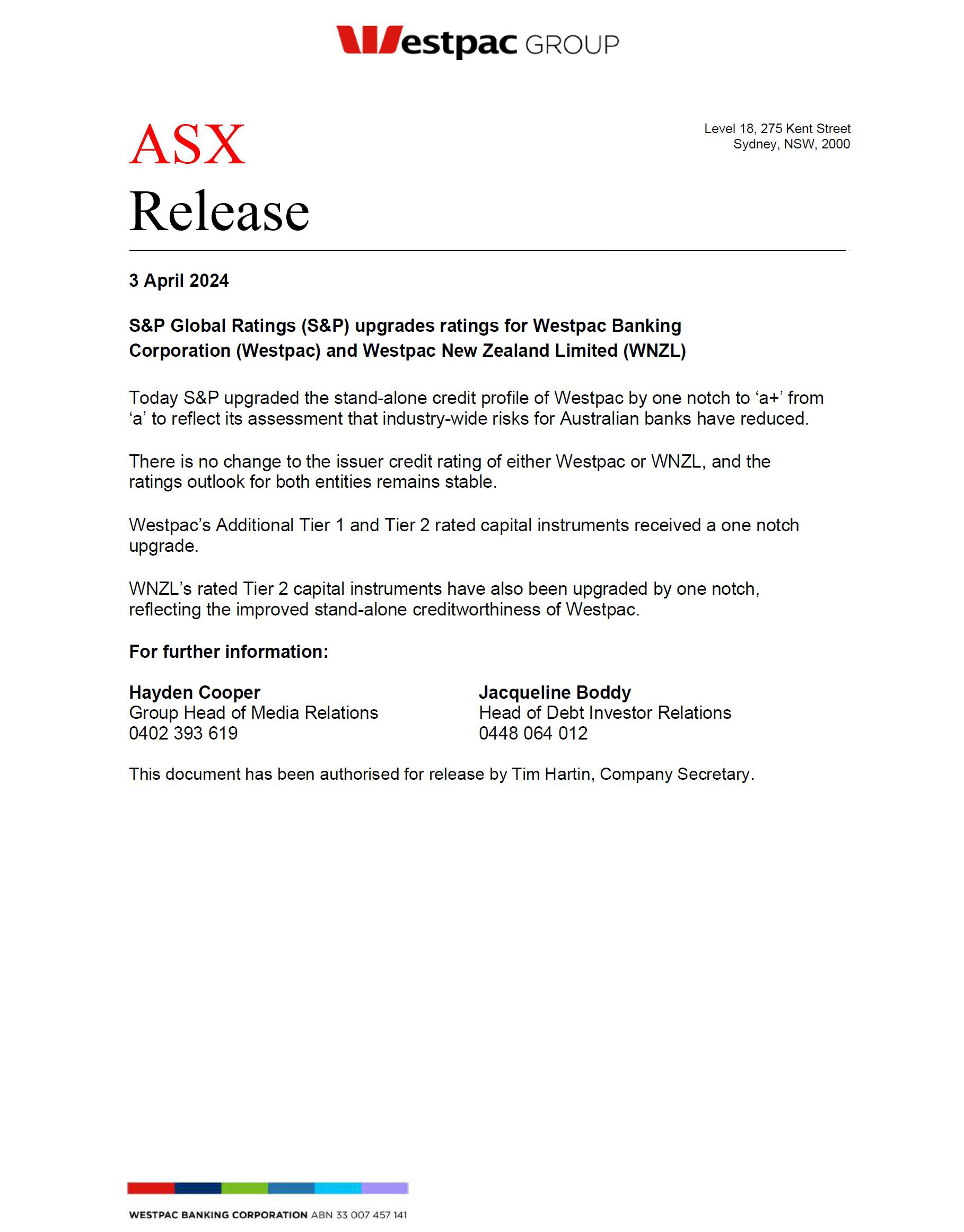 Westpac GROUP

ASX Release

Level 18, 275 Kent Street
Sydney, NSW, 2000

3 April 2024

S&P Global Ratings (S&P) upgrades ratings for Westpac Banking Corporation (Westpac) and Westpac New Zealand Limited (WNZL)

Today S&P upgraded the stand-alone credit profile of Westpac by one notch to ‘a+’ from ‘a’ to reflect its assessment that industry-wide risks for Australian banks have reduced.

There is no change to the issuer credit rating of either Westpac or WNZL, and the ratings outlook for both entities remains stable.

Westpac’s Additional Tier 1 and Tier 2 rated capital instruments received a one notch upgrade.

WNZL’s rated Tier 2 capital instruments have also been upgraded by one notch, reflecting the improved stand-alone creditworthiness of Westpac.

For further information:

Hayden Cooper
Group Head of Media Relations
0402 393 619

Jacqueline Boddy
Head of Debt Investor Relations
0448 064 012

This document has been authorised for release by Tim Hartin, Company Secretary.

WESTPAC BANKING CORPORATION ABN 33 007 457 141